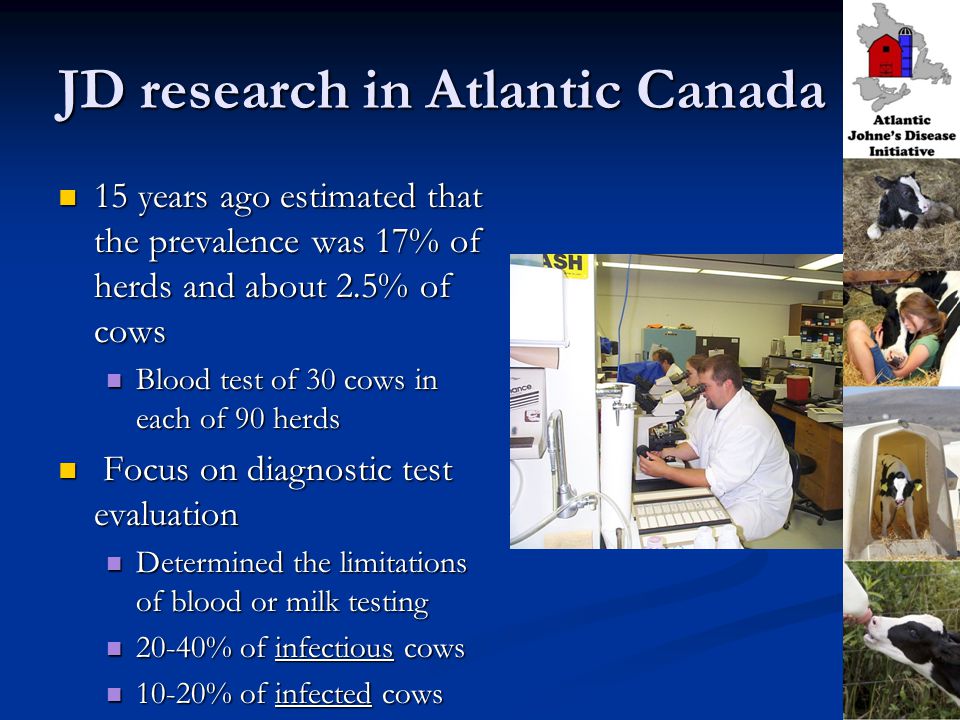 JD research in Atlantic Canada

Atlantic Johne's Disease Initiative

15 years ago estimated that the prevalence was 17% of herds and about 2.5% of cows

Blood test of 30 cows in each of 90 herds

Focus on diagnostic test evaluation

Determined the limitations of blood or milk testing

20-40% of infectious cows

10-20% of infected cows

ASH